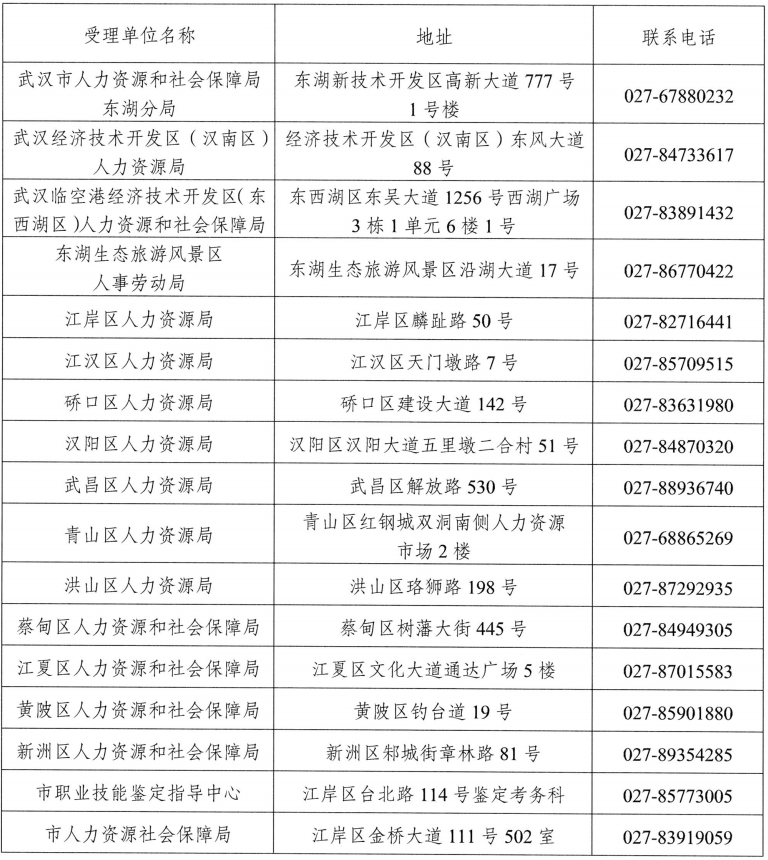 | 受理单位名称 | 地址 | 联系电话 |
|---|---|---|
| 武汉市人力资源和社会保障局东湖分局 | 东湖新技术开发区高新大道 777 号 1 号楼 | 027-67880232 |
| 武汉经济技术开发区（汉南区）人力资源局 | 经济技术开发区（汉南区）东风大道 88 号 | 027-84733617 |
| 武汉临空港经济技术开发区(东西湖区)人力资源和社会保障局 | 东西湖区东吴大道 1256 号西湖广场 3 栋 1 单元 6 楼 1 号 | 027-83891432 |
| 东湖生态旅游风景区人事劳动局 | 东湖生态旅游风景区沿湖大道 17 号 | 027-86770422 |
| 江岸区人力资源局 | 江岸区麟趾路 50 号 | 027-82716441 |
| 江汉区人力资源局 | 江汉区天门墩路 7 号 | 027-85709515 |
| 硚口区人力资源局 | 硚口区建设大道 142 号 | 027-83631980 |
| 汉阳区人力资源局 | 汉阳区汉阳大道五里墩二合村 51 号 | 027-84870320 |
| 武昌区人力资源局 | 武昌区解放路 530 号 | 027-88936740 |
| 青山区人力资源局 | 青山区红钢城双洞南侧人力资源市场 2 楼 | 027-68865269 |
| 洪山区人力资源局 | 洪山区珞狮路 198 号 | 027-87292935 |
| 蔡甸区人力资源和社会保障局 | 蔡甸区树藩大街 445 号 | 027-84949305 |
| 江夏区人力资源和社会保障局 | 江夏区文化大道通达广场 5 楼 | 027-87015583 |
| 黄陂区人力资源和社会保障局 | 黄陂区钓台道 19 号 | 027-85901880 |
| 新洲区人力资源和社会保障局 | 新洲区邾城街章林路 81 号 | 027-89354285 |
| 市职业技能鉴定指导中心 | 江岸区台北路 114 号鉴定考务科 | 027-85773005 |
| 市人力资源社会保障局 | 江岸区金桥大道 111 号 502 室 | 027-83919059 |